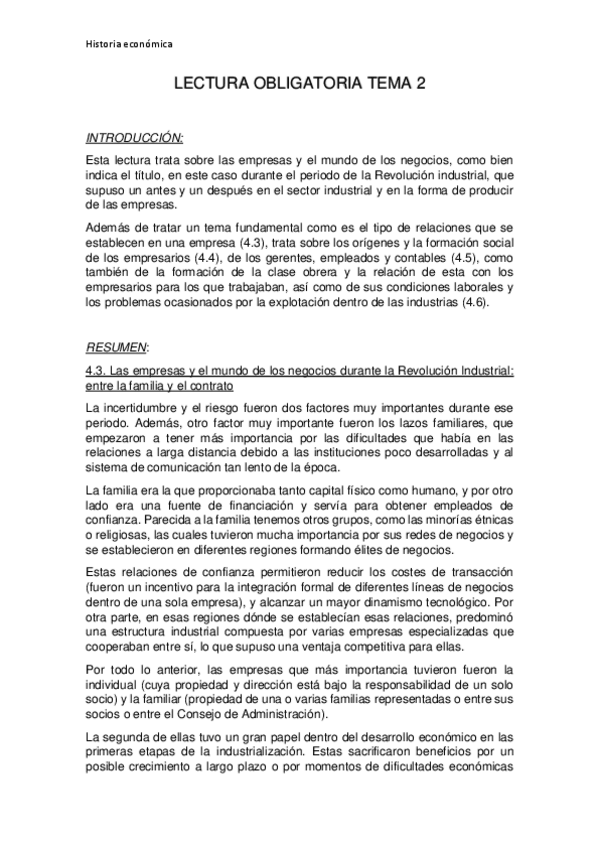 Historia económica

LECTURA OBLIGATORIA TEMA 2

INTRODUCCIÓN:

Esta lectura trata sobre las empresas y el mundo de los negocios, como bien indica el título, en este caso durante el periodo de la Revolución industrial, que supuso un antes y un después en el sector industrial y en la forma de producir de las empresas.

Además de tratar un tema fundamental como es el tipo de relaciones que se establecen en una empresa (4.3), trata sobre los orígenes y la formación social de los empresarios (4.4), de los gerentes, empleados y contables (4.5), como también de la formación de la clase obrera y la relación de esta con los empresarios para los que trabajaban, así como de sus condiciones laborales y los problemas ocasionados por la explotación dentro de las industrias (4.6).

RESUMEN:

4.3. Las empresas y el mundo de los negocios durante la Revolución Industrial: entre la familia y el contrato

La incertidumbre y el riesgo fueron dos factores muy importantes durante ese periodo. Además, otro factor muy importante fueron los lazos familiares, que empezaron a tener más importancia por las dificultades que había en las relaciones a larga distancia debido a las instituciones poco desarrolladas y al sistema de comunicación tan lento de la época.

La familia era la que proporcionaba tanto capital físico como humano, y por otro lado era una fuente de financiación y servía para obtener empleados de confianza. Parecida a la familia tenemos otros grupos, como las minorías étnicas o religiosas, las cuales tuvieron mucha importancia por sus redes de negocios y se establecieron en diferentes regiones formando élites de negocios.

Estas relaciones de confianza permitieron reducir los costes de transacción (fueron un incentivo para la integración formal de diferentes líneas de negocios dentro de una sola empresa), y alcanzar un mayor dinamismo tecnológico. Por otra parte, en esas regiones dónde se establecían esas relaciones, predominó una estructura industrial compuesta por varias empresas especializadas que cooperaban entre sí, lo que supuso una ventaja competitiva para ellas.

Por todo lo anterior, las empresas que más importancia tuvieron fueron la individual (cuya propiedad y dirección está bajo la responsabilidad de un solo socio) y la familiar (propiedad de una o varias familias representadas o entre sus socios o entre el Consejo de Administración).

La segunda de ellas tuvo un gran papel dentro del desarrollo económico en las primeras etapas de la industrialización. Estas sacrificaron beneficios por un posible crecimiento a largo plazo o por momentos de dificultades económicas